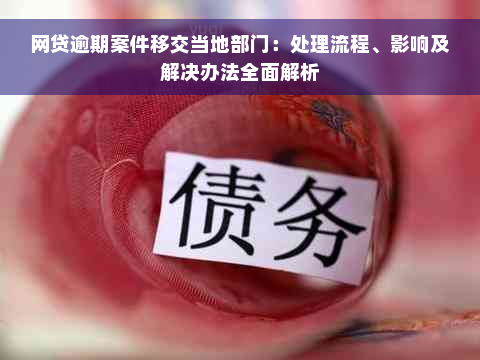 网贷逾期案件移交当地部门：处理流程、影响及解决办法全面解析

债务